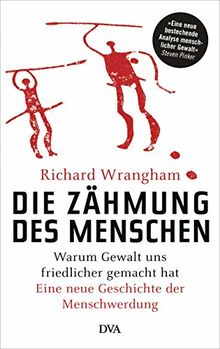 »Eine neue bestechende Analyse menschlicher Gewalt«
Steven Pinker

Richard Wrangham

DIE ZÄHMUNG DES MENSCHEN

Warum Gewalt uns friedlicher gemacht hat

Eine neue Geschichte der Menschwerdung

DVA